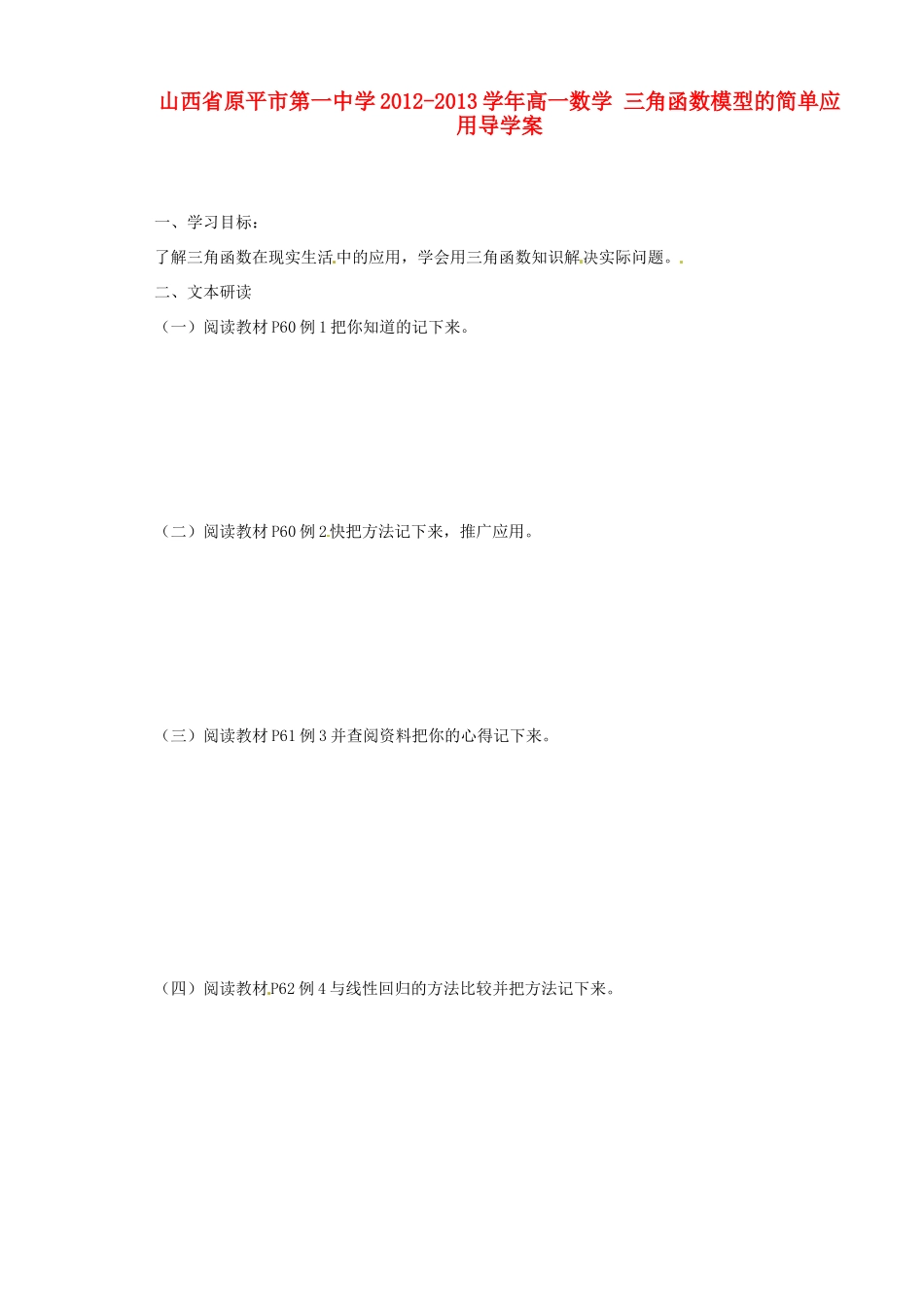 山西省原平市第一中学2012-2013学年高一数学 三角函数模型的简单应用导学案

一、学习目标：

了解三角函数在现实生活中的应用，学会用三角函数知识解决实际问题。

二、文本研读

（一）阅读教材P60例1把你知道的记下来。

（二）阅读教材P60例2快把方法记下来，推广应用。

（三）阅读教材P61例3并查阅资料把你的心得记下来。

（四）阅读教材P62例4与线性回归的方法比较并把方法记下来。